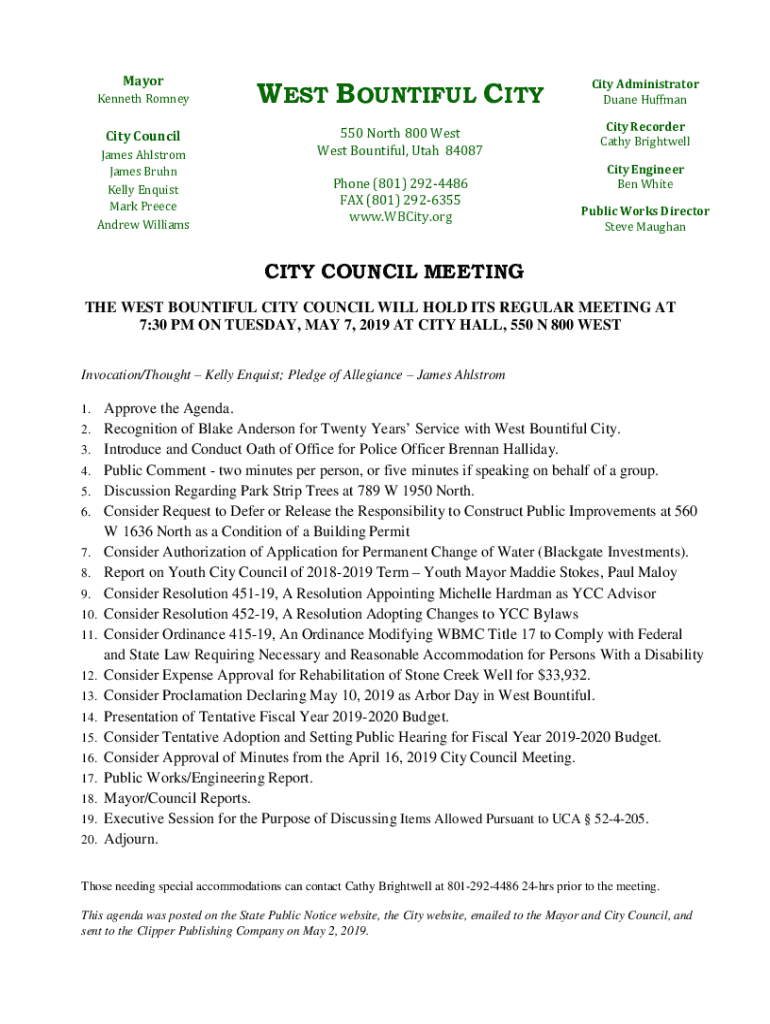 Mayor
Kenneth Romney

City Council
James Ahlstrom
James Bruhn
Kelly Enquist
Mark Preece
Andrew Williams

WEST BOUNTIFUL CITY

550 North 800 West
West Bountiful, Utah 84087

Phone (801) 292-4486
FAX (801) 292-6355
www.WBCity.org

City Administrator
Duane Huffman

City Recorder
Cathy Brightwell

City Engineer
Ben White

Public Works Director
Steve Maughan

CITY COUNCIL MEETING

THE WEST BOUNTIFUL CITY COUNCIL WILL HOLD ITS REGULAR MEETING AT 7:30 PM ON TUESDAY, MAY 7, 2019 AT CITY HALL, 550 N 800 WEST

Invocation/Thought – Kelly Enquist; Pledge of Allegiance – James Ahlstrom

1. Approve the Agenda.
2. Recognition of Blake Anderson for Twenty Years' Service with West Bountiful City.
3. Introduce and Conduct Oath of Office for Police Officer Brennan Halliday.
4. Public Comment - two minutes per person, or five minutes if speaking on behalf of a group.
5. Discussion Regarding Park Strip Trees at 789 W 1950 North.
6. Consider Request to Defer or Release the Responsibility to Construct Public Improvements at 560 W 1636 North as a Condition of a Building Permit
7. Consider Authorization of Application for Permanent Change of Water (Blackgate Investments).
8. Report on Youth City Council of 2018-2019 Term – Youth Mayor Maddie Stokes, Paul Maloy
9. Consider Resolution 451-19, A Resolution Appointing Michelle Hardman as YCC Advisor
10. Consider Resolution 452-19, A Resolution Adopting Changes to YCC Bylaws
11. Consider Ordinance 415-19, An Ordinance Modifying WBMC Title 17 to Comply with Federal and State Law Requiring Necessary and Reasonable Accommodation for Persons With a Disability
12. Consider Expense Approval for Rehabilitation of Stone Creek Well for $33,932.
13. Consider Proclamation Declaring May 10, 2019 as Arbor Day in West Bountiful.
14. Presentation of Tentative Fiscal Year 2019-2020 Budget.
15. Consider Tentative Adoption and Setting Public Hearing for Fiscal Year 2019-2020 Budget.
16. Consider Approval of Minutes from the April 16, 2019 City Council Meeting.
17. Public Works/Engineering Report.
18. Mayor/Council Reports.
19. Executive Session for the Purpose of Discussing Items Allowed Pursuant to UCA § 52-4-205.
20. Adjourn.

Those needing special accommodations can contact Cathy Brightwell at 801-292-4486 24-hrs prior to the meeting.

This agenda was posted on the State Public Notice website, the City website, emailed to the Mayor and City Council, and sent to the Clipper Publishing Company on May 2, 2019.